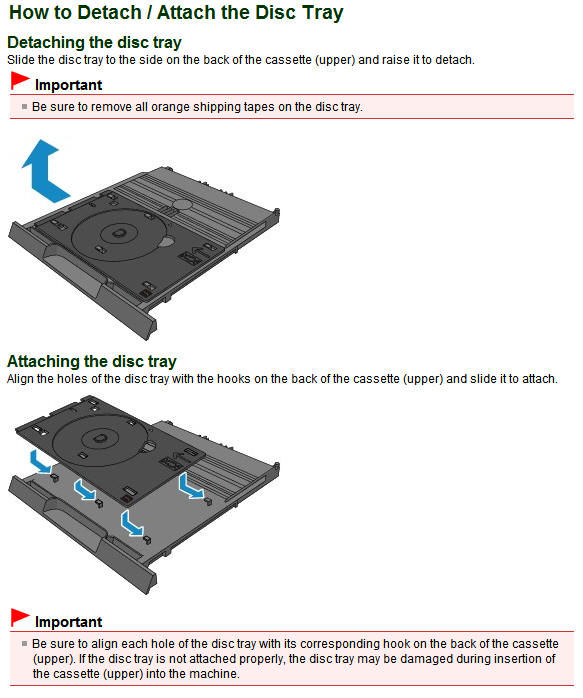 How to Detach / Attach the Disc Tray

Detaching the disc tray

Slide the disc tray to the side on the back of the cassette (upper) and raise it to detach.

Important

Be sure to remove all orange shipping tapes on the disc tray.

Attaching the disc tray

Align the holes of the disc tray with the hooks on the back of the cassette (upper) and slide it to attach.

Important

Be sure to align each hole of the disc tray with its corresponding hook on the back of the cassette (upper). If the disc tray is not attached properly, the disc tray may be damaged during insertion of the cassette (upper) into the machine.